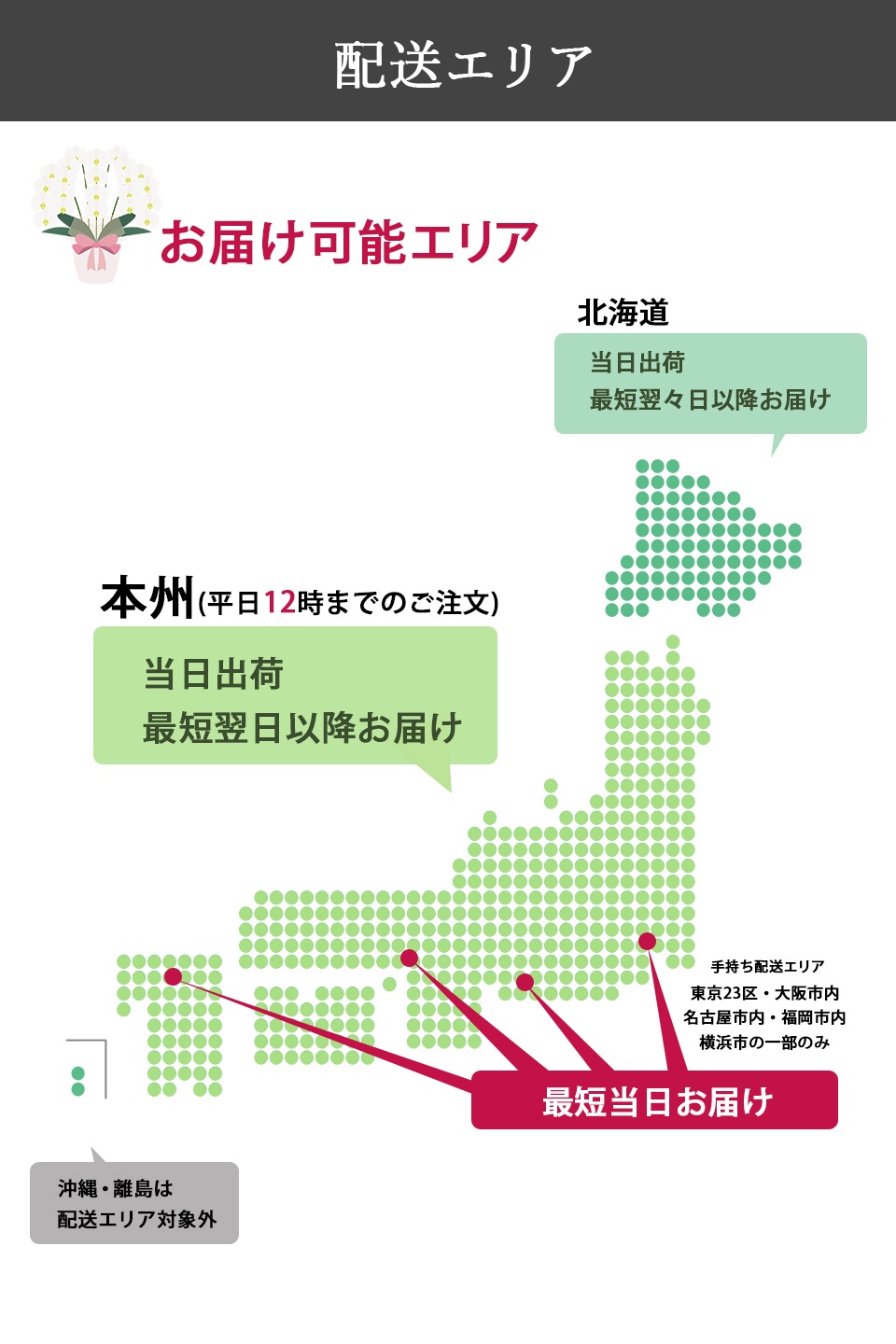 配送エリア

お届け可能エリア

北海道

当日出荷
最短翌々日以降お届け

本州(平日12時までのご注文)

当日出荷
最短翌日以降お届け

手持ち配送エリア
東京23区・大阪市内
名古屋市内・福岡市内
横浜市の一部のみ

最短当日お届け

沖縄・離島は
配送エリア対象外